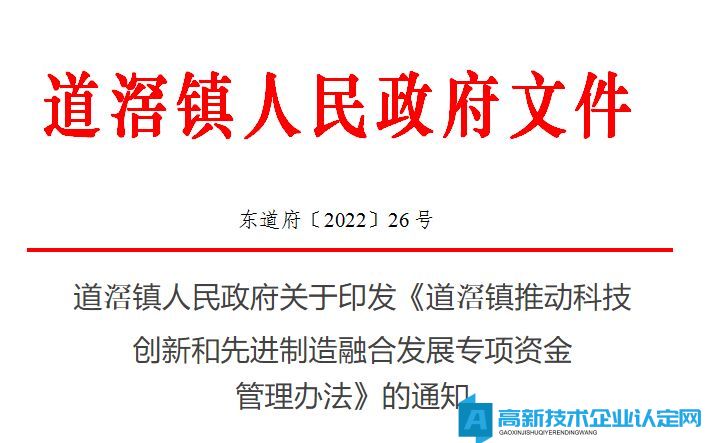 道滘镇人民政府文件

东道府〔2022〕26号

道滘镇人民政府关于印发《道滘镇推动科技创新和先进制造融合发展专项资金管理办法》的通知

高新技术企业认定网
GAOXINJISHUQIYERENDINGWANG